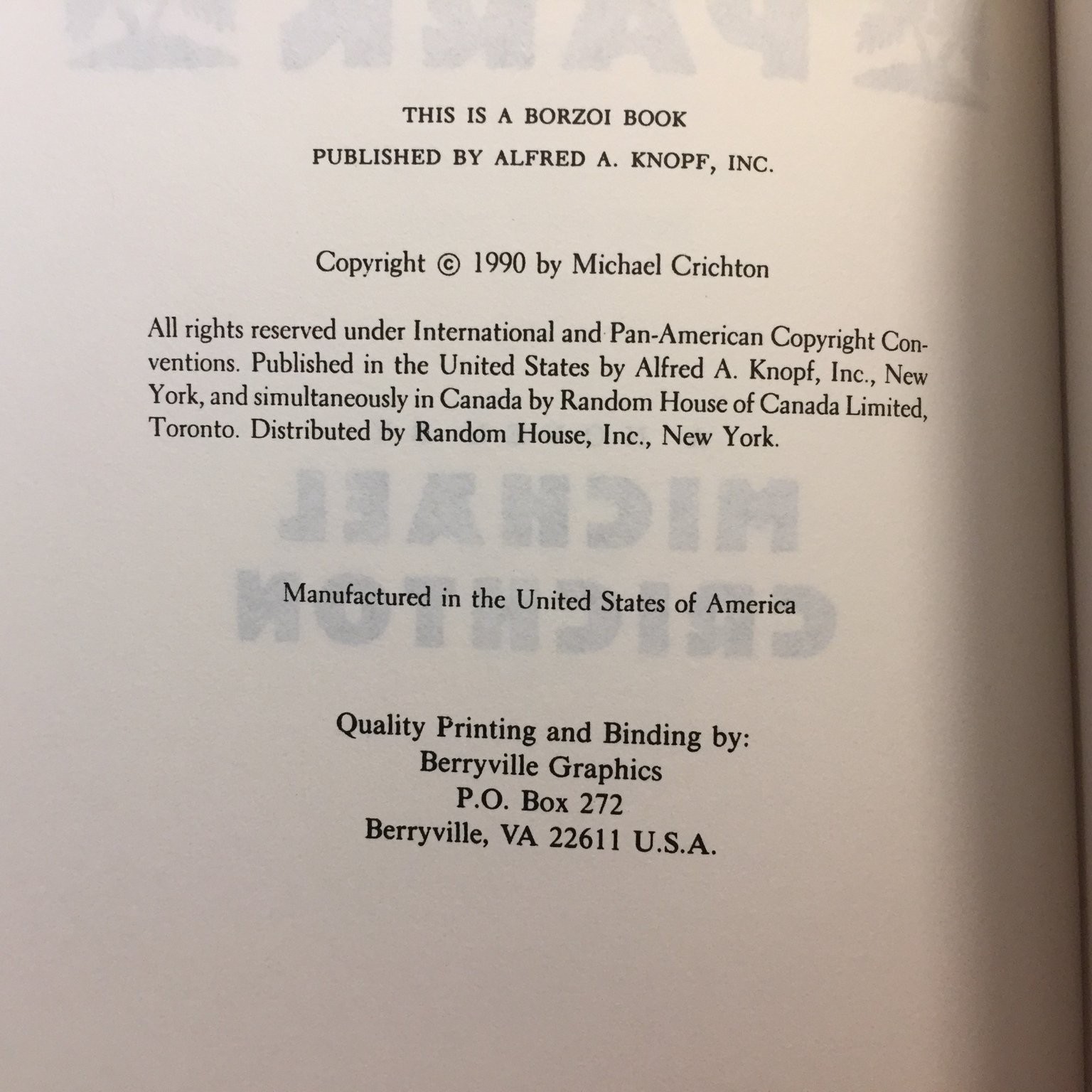 THIS IS A BORZOI BOOK
PUBLISHED BY ALFRED A. KNOPF, INC.

Copyright © 1990 by Michael Crichton

All rights reserved under International and Pan-American Copyright Conventions. Published in the United States by Alfred A. Knopf, Inc., New York, and simultaneously in Canada by Random House of Canada Limited, Toronto. Distributed by Random House, Inc., New York.

Manufactured in the United States of America

Quality Printing and Binding by:
Berryville Graphics
P.O. Box 272
Berryville, VA 22611 U.S.A.